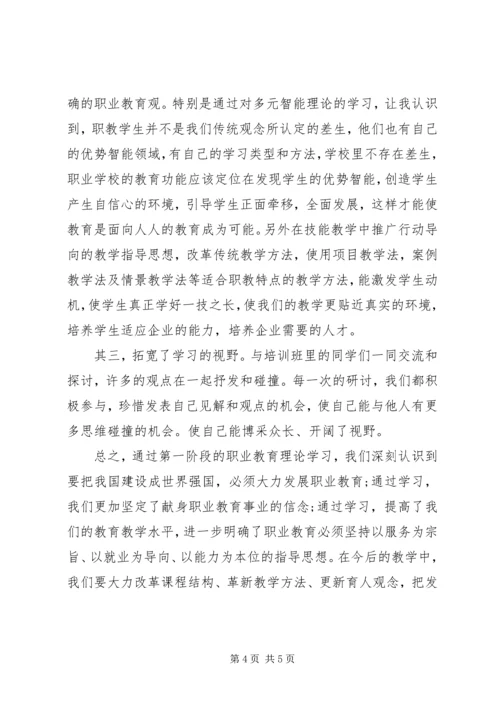 确的职业教育观。特别是通过对多元智能理论的学习，让我认识到，职教学生并不是我们传统观念所认定的差生，他们也有自己的优势智能领域，有自己的学习类型和方法，学校里不存在差生，职业学校的教育功能应该定位在发现学生的优势智能，创造学生产生自信心的环境，引导学生正面牵移，全面发展，这样才能使教育是面向人人的教育成为可能。另外在技能教学中推广行动导向的教学指导思想，改革传统教学方法，使用项目教学法，案例教学法及情景教学法等适合职教特点的教学方法，能激发学生动机，使学生真正学好一技之长，使我们的教学更贴近真实的环境，培养学生适应企业的能力，培养企业需要的人才。

其三，拓宽了学习的视野。与培训班里的同学们一同交流和探讨，许多的观点在一起抒发和碰撞。每一次的研讨，我们都积极参与，珍惜发表自己见解和观点的机会，使自己能与他人有更多思维碰撞的机会。使自己能博采众长、开阔了视野。

总之，通过第一阶段的职业教育理论学习，我们深刻认识到要把我国建设成世界强国，必须大力发展职业教育；通过学习，我们更加坚定了献身职业教育事业的信念；通过学习，提高了我们的教育教学水平，进一步明确了职业教育必须坚持以服务为宗旨、以就业为导向、以能力为本位的指导思想。在今后的教学中，我们要大力改革课程结构、革新教学方法、更新育人观念，把发

第 4 页 共 5 页